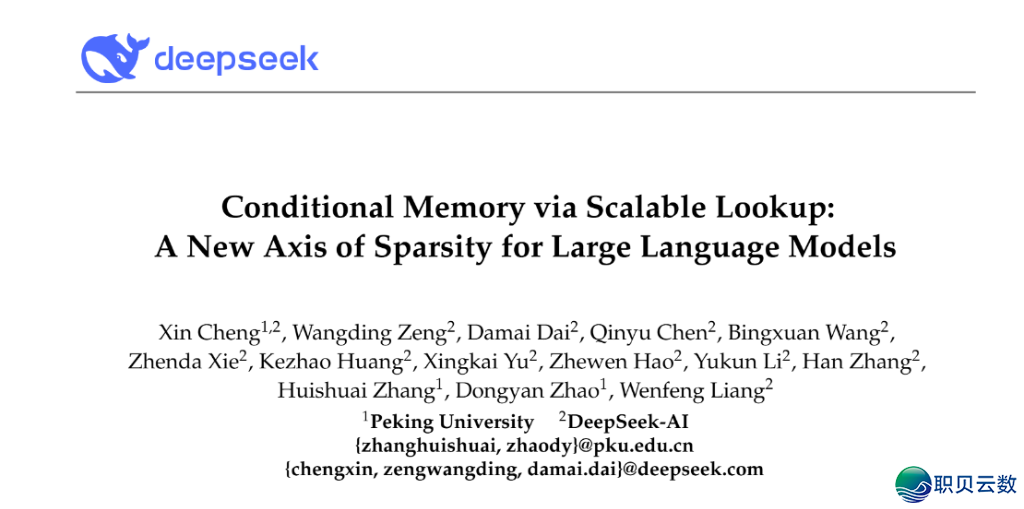 deepseek

Conditional Memory via Scalable Lookup:
A New Axis of Sparsity for Large Language Models

Xin Cheng$^{1,2}$, Wangding Zeng$^{2}$, Damai Dai$^{2}$, Qinyu Chen$^{2}$, Bingxuan Wang$^{2}$, Zhenda Xie$^{2}$, Kezhao Huang$^{2}$, Xingkai Yu$^{2}$, Zhewen Hao$^{2}$, Yukun Li$^{2}$, Han Zhang$^{2}$, Huishuai Zhang$^{1}$, Dongyan Zhao$^{1}$, Wenfeng Liang$^{2}$

$^{1}$Peking University $^{2}$DeepSeek-AI
{zhanghuishuai, zhaody}@pku.edu.cn
{chengxin, zengwangding, damai.dai}@deepseek.com

职贝云数